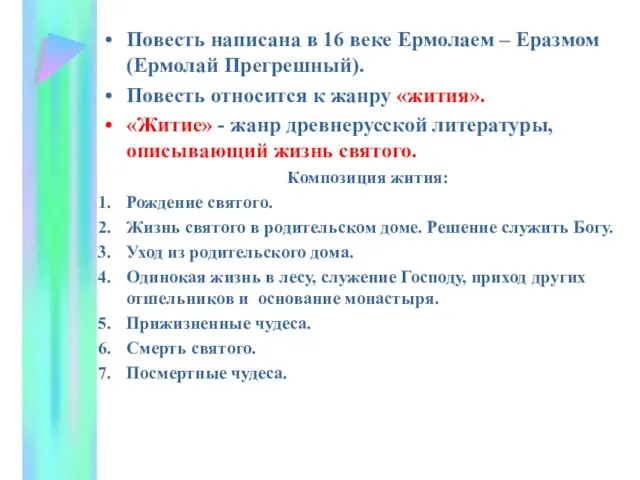 • Повесть написана в 16 веке Ермолаем – Еразмом (Ермолай Прегрешный).

• Повесть относится к жанру «жития».

• «Житие» - жанр древнерусской литературы, описывающий жизнь святого.

Композиция жития:

1. Рождение святого.
2. Жизнь святого в родительском доме. Решение служить Богу.
3. Уход из родительского дома.
4. Одинокая жизнь в лесу, служение Господу, приход других отшельников и основание монастыря.
5. Прижизненные чудеса.
6. Смерть святого.
7. Посмертные чудеса.